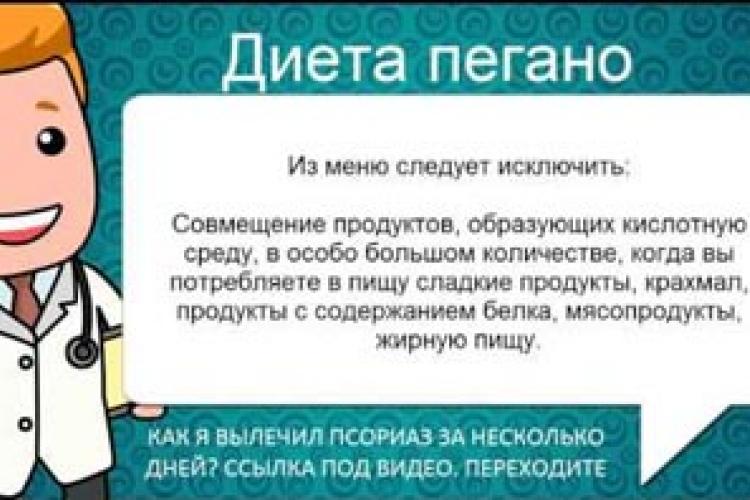 Диета пегано

Из меню следует исключить:

Совмещение продуктов, образующих кислотную среду, в особо большом количестве, когда вы потребляете в пищу сладкие продукты, крахмал, продукты с содержанием белка, мясопродукты, жирную пищу.

КАК Я ВЫЛЕЧИЛ ПСОРИАЗ ЗА НЕСКОЛЬКО ДНЕЙ? ССЫЛКА ПОД ВИДЕО. ПЕРЕХОДИТЕ